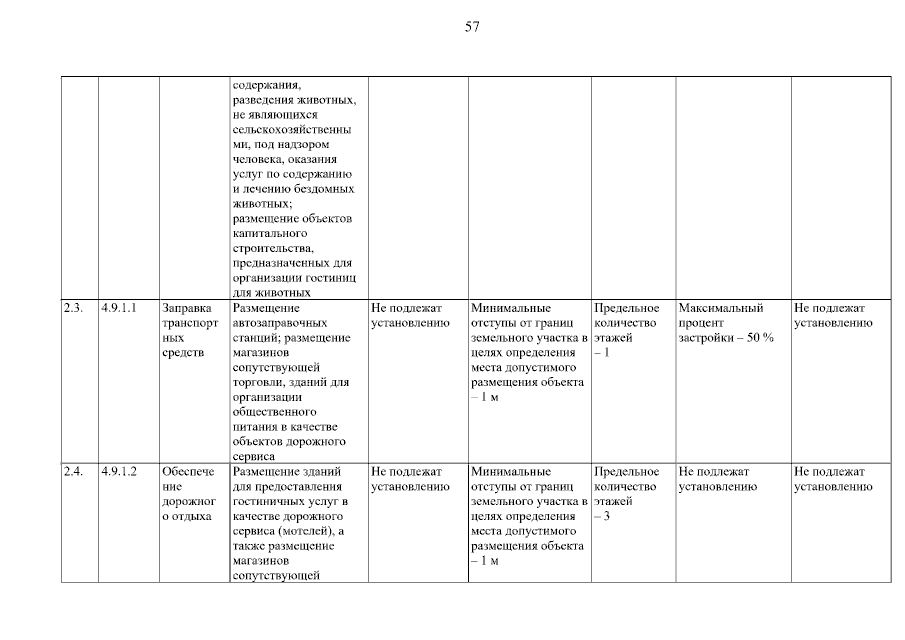 57

| | | | | | | | | |
|---|---|---|---|---|---|---|---|---|
| | | | содержания, разведения животных, не являющихся сельскохозяйственными, под надзором человека, оказания услуг по содержанию и лечению бездомных животных; размещение объектов капитального строительства, предназначенных для организации гостиниц для животных | | | | | |
| 2.3. | 4.9.1.1 | Заправка транспортных средств | Размещение автозаправочных станций; размещение магазинов сопутствующей торговли, зданий для организации общественного питания в качестве объектов дорожного сервиса | Не подлежат установлению | Минимальные отступы от границ земельного участка в целях определения места допустимого размещения объекта – 1 м | Предельное количество этажей – 1 | Максимальный процент застройки – 50 % | Не подлежат установлению |
| 2.4. | 4.9.1.2 | Обеспечение дорожного отдыха | Размещение зданий для предоставления гостиничных услуг в качестве дорожного сервиса (мотелей), а также размещение магазинов сопутствующей | Не подлежат установлению | Минимальные отступы от границ земельного участка в целях определения места допустимого размещения объекта – 1 м | Предельное количество этажей – 3 | Не подлежат установлению | Не подлежат установлению |